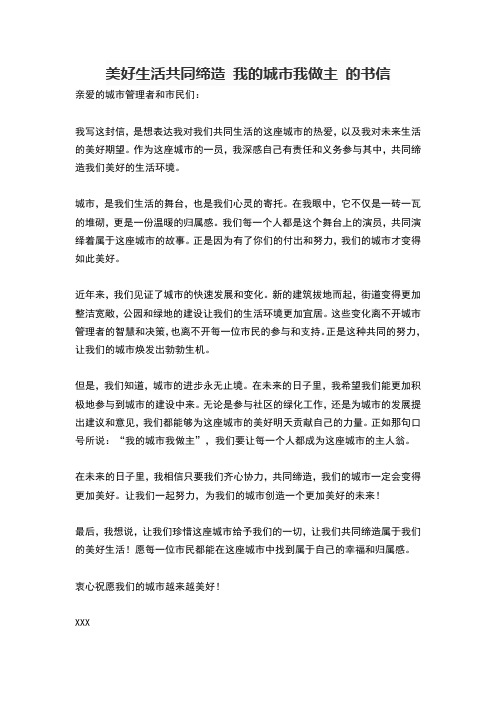 美好生活共同缔造 我的城市我做主 的书信

亲爱的城市管理者和市民们：

我写这封信，是想表达我对我们共同生活的这座城市的热爱，以及我对未来生活的美好期望。作为这座城市的一员，我深感自己有责任和义务参与其中，共同缔造我们美好的生活环境。

城市，是我们生活的舞台，也是我们心灵的寄托。在我眼中，它不仅是一砖一瓦的堆砌，更是一份温暖的归属感。我们每一个人都是这个舞台上的演员，共同演绎着属于这座城市的故事。正是因为有了你们的付出和努力，我们的城市才变得如此美好。

近年来，我们见证了城市的快速发展和变化。新的建筑拔地而起，街道变得更加整洁宽敞，公园和绿地的建设让我们的生活环境更加宜居。这些变化离不开城市管理者的智慧和决策，也离不开每一位市民的参与和支持。正是这种共同的努力，让我们的城市焕发出勃勃生机。

但是，我们知道，城市的进步永无止境。在未来的日子里，我希望我们能更加积极地参与到城市的建设中来。无论是参与社区的绿化工作，还是为城市的发展提出建议和意见，我们都能够为这座城市的美好明天贡献自己的力量。正如那句口号所说：“我的城市我做主”，我们要让每一个人都成为这座城市的主人翁。

在未来的日子里，我相信只要我们齐心协力，共同缔造，我们的城市一定会变得更加美好。让我们一起努力，为我们的城市创造一个更加美好的未来！

最后，我想说，让我们珍惜这座城市给予我们的一切，让我们共同缔造属于我们的美好生活！愿每一位市民都能在这座城市中找到属于自己的幸福和归属感。

衷心祝愿我们的城市越来越美好！

XXX